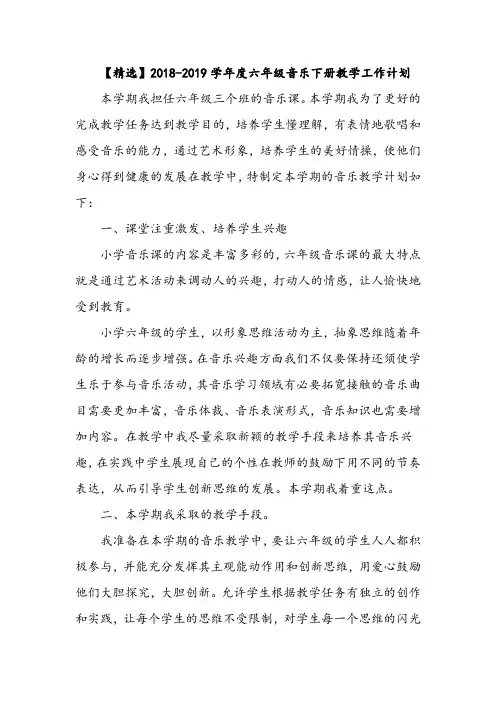 【精选】2018-2019 学年度六年级音乐下册教学工作计划

本学期我担任六年级三个班的音乐课。本学期我为了更好的完成教学任务达到教学目的，培养学生懂理解，有表情地歌唱和感受音乐的能力，通过艺术形象，培养学生的美好情操，使他们身心得到健康的发展在教学中，特制定本学期的音乐教学计划如下：

一、课堂注重激发、培养学生兴趣

小学音乐课的内容是丰富多彩的，六年级音乐课的最大特点就是通过艺术活动来调动人的兴趣，打动人的情感，让人愉快地受到教育。

小学六年级的学生，以形象思维活动为主，抽象思维随着年龄的增长而逐步增强。在音乐兴趣方面我们不仅要保持还须使学生乐于参与音乐活动，其音乐学习领域有必要拓宽接触的音乐曲目需要更加丰富，音乐体裁、音乐表演形式，音乐知识也需要增加内容。在教学中我尽量采取新颖的教学手段来培养其音乐兴趣，在实践中学生展现自己的个性在教师的鼓励下用不同的节奏表达，从而引导学生创新思维的发展。本学期我着重这点。

二、本学期我采取的教学手段。

我准备在本学期的音乐教学中，要让六年级的学生人人都积极参与，并能充分发挥其主观能动作用和创新思维，用爱心鼓励他们大胆探究，大胆创新。允许学生根据教学任务有独立的创作和实践，让每个学生的思维不受限制，对学生每一个思维的闪光